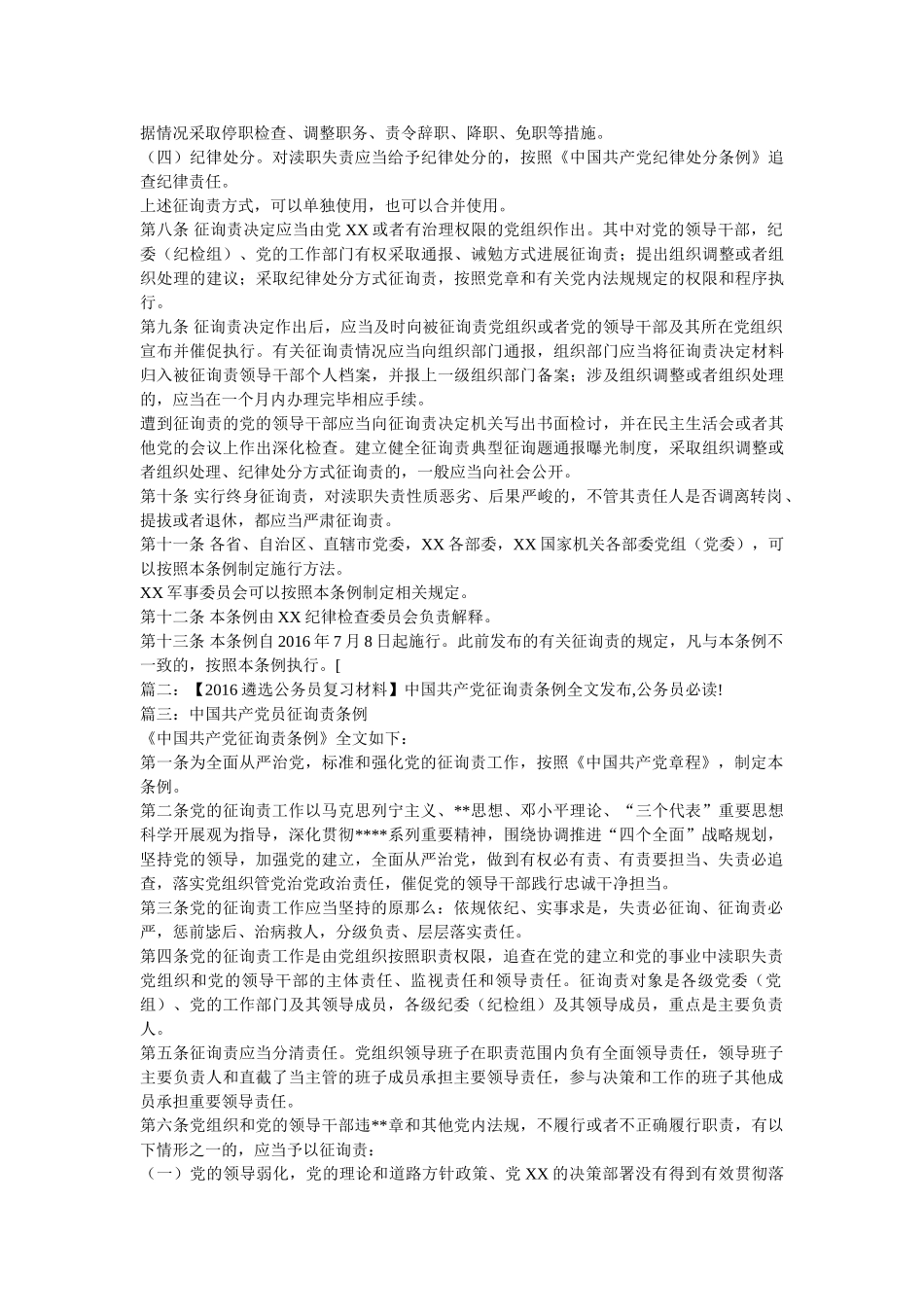 据情况采取停职检查、调整职务、责令辞职、降职、免职等措施。
（四）纪律处分。对渎职失责应当给予纪律处分的，按照《中国共产党纪律处分条例》追查纪律责任。
上述征询责方式，可以单独使用，也可以合并使用。
第八条 征询责决定应当由党 XX 或者有治理权限的党组织作出。其中对党的领导干部，纪委（纪检组）、党的工作部门有权采取通报、诫勉方式进展征询责；提出组织调整或者组织处理的建议；采取纪律处分方式征询责，按照党章和有关党内法规规定的权限和程序执行。
第九条 征询责决定作出后，应当及时向被征询责党组织或者党的领导干部及其所在党组织宣布并催促执行。有关征询责情况应当向组织部门通报，组织部门应当将征询责决定材料归入被征询责领导干部个人档案，并报上一级组织部门备案；涉及组织调整或者组织处理的，应当在一个月内办理完毕相应手续。
遭到征询责的党的领导干部应当向征询责决定机关写出书面检讨，并在民主生活会或者其他党的会议上作出深化检查。建立健全征询责典型征询题通报曝光制度，采取组织调整或者组织处理、纪律处分方式征询责的，一般应当向社会公开。
第十条 实行终身征询责，对渎职失责性质恶劣、后果严峻的，不管其责任人是否调离转岗、提拔或者退休，都应当严肃征询责。
第十一条 各省、自治区、直辖市党委，XX 各部委，XX 国家机关各部委党组（党委），可以按照本条例制定施行方法。
XX 军事委员会可以按照本条例制定相关规定。
第十二条 本条例由 XX 纪律检查委员会负责解释。
第十三条 本条例自 2016 年 7 月 8 日起施行。此前发布的有关征询责的规定，凡与本条例不一致的，按照本条例执行。[
篇二：【2016 遴选公务员复习材料】中国共产党征询责条例全文发布,公务员必读!
篇三：中国共产党员征询责条例
《中国共产党征询责条例》全文如下：
第一条为全面从严治党，标准和强化党的征询责工作，按照《中国共产党章程》，制定本条例。
第二条党的征询责工作以马克思列宁主义、**思想、邓小平理论、“三个代表”重要思想科学开展观为指导，深化贯彻****系列重要精神，围绕协调推进“四个全面”战略规划，坚持党的领导，加强党的建立，全面从严治党，做到有权必有责、有责要担当、失责必追查，落实党组织管党治党政治责任，催促党的领导干部践行忠诚干净担当。
第三条党的征询责工作应当坚持的原那么：依规依纪、实事求是，失责必征询、征询责必严，惩前毖后、治病救人，分级负责、层层落实责任。
第四条党的征询责工作是由党组织按照职责权限，追查在党的建立和党的事业中渎职失责党组织和党的领导干部的主体责任、监视责任和领导责任。征询责对象是各级党委（党组）、党的工作部门及其领导成员，各级纪委（纪检组）及其领导成员，重点是主要负责人。
第五条征询责应当分清责任。党组织领导班子在职责范围内负有全面领导责任，领导班子主要负责人和直截了当主管的班子成员承担主要领导责任，参与决策和工作的班子其他成员承担重要领导责任。
第六条党组织和党的领导干部违**章和其他党内法规，不履行或者不正确履行职责，有以下情形之一的，应当予以征询责：
（一）党的领导弱化，党的理论和道路方针政策、党 XX 的决策部署没有得到有效贯彻落